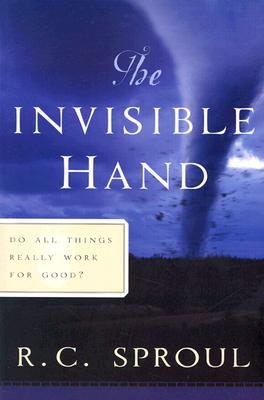 The
INVISIBLE
HAND

DO ALL THINGS REALLY WORK FOR GOOD?

R.C. SPROUL